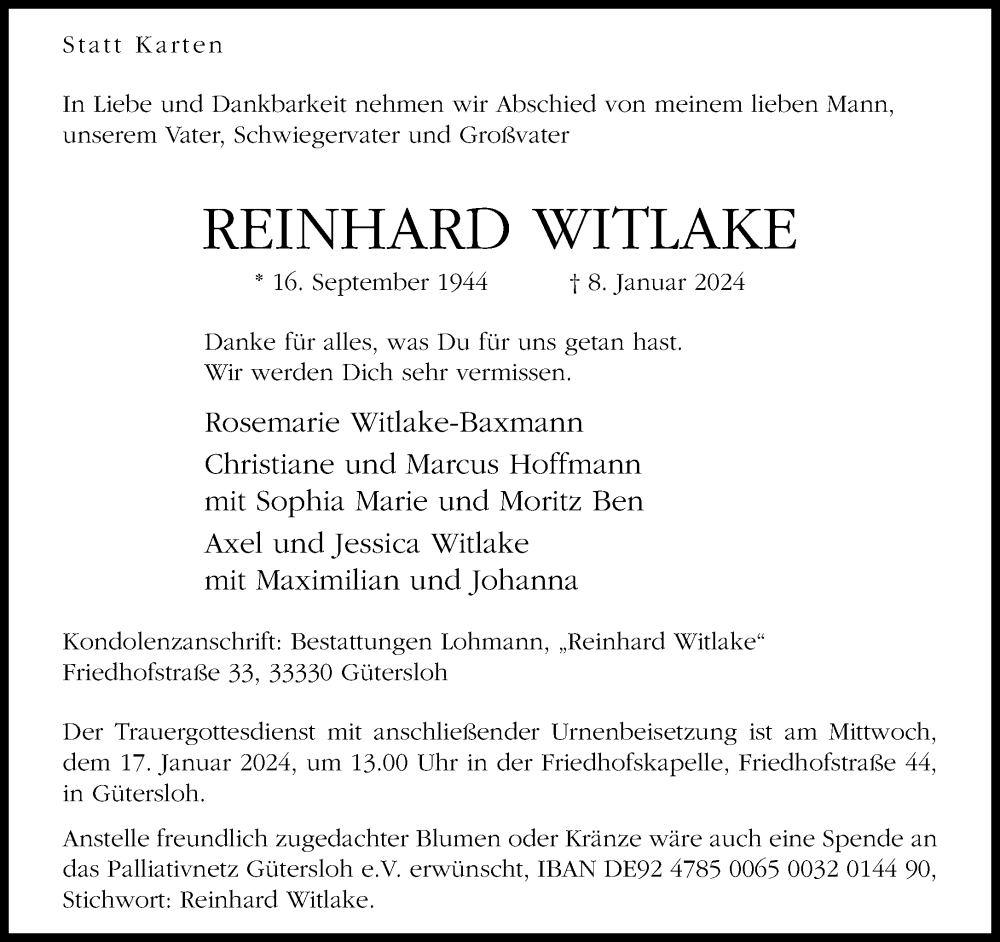 Statt Karten

In Liebe und Dankbarkeit nehmen wir Abschied von meinem lieben Mann, unserem Vater, Schwiegervater und Großvater

REINHARD WITLAKE

* 16. September 1944 † 8. Januar 2024

Danke für alles, was Du für uns getan hast.
Wir werden Dich sehr vermissen.

Rosemarie Witlake-Baxmann
Christiane und Marcus Hoffmann
mit Sophia Marie und Moritz Ben
Axel und Jessica Witlake
mit Maximilian und Johanna

Kondolenzanschrift: Bestattungen Lohmann, „Reinhard Witlake“
Friedhofstraße 33, 33330 Gütersloh

Der Trauergottesdienst mit anschließender Urnenbeisetzung ist am Mittwoch, dem 17. Januar 2024, um 13.00 Uhr in der Friedhofskapelle, Friedhofstraße 44, in Gütersloh.

Anstelle freundlich zugedachter Blumen oder Kränze wäre auch eine Spende an das Palliativnetz Gütersloh e.V. erwünscht, IBAN DE92 4785 0065 0032 0144 90, Stichwort: Reinhard Witlake.